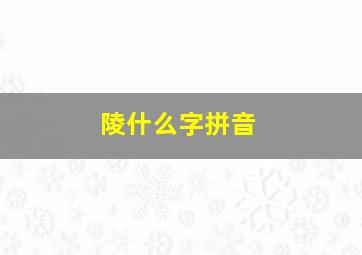 陵什么字拼音